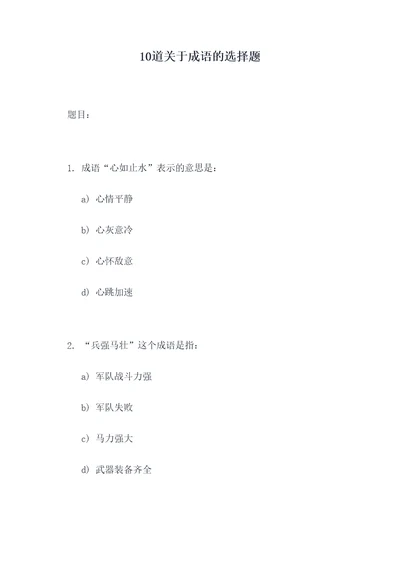 10道关于成语的选择题

题目：

1. 成语“心如止水”表示的意思是：

a）心情平静

b）心灰意冷

c）心怀敌意

d）心跳加速

2. “兵强马壮”这个成语是指：

a）军队战斗力强

b）军队失败

c）马力强大

d）武器装备齐全